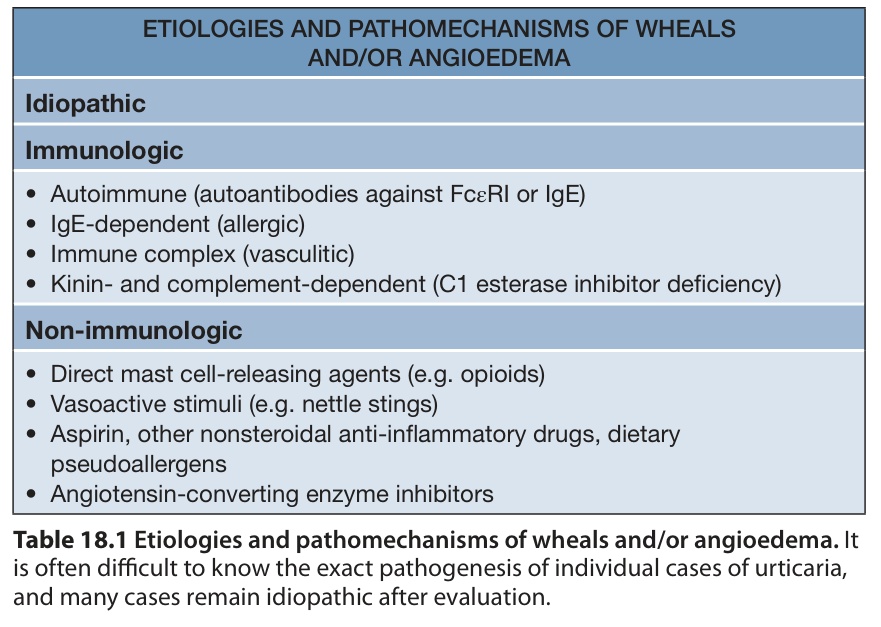 ETIOLOGIES AND PATHOMECHANISMS OF WHEALS AND/OR ANGIOEDEMA

Idiopathic

Immunologic

• Autoimmune (autoantibodies against FcεRI or IgE)
• IgE-dependent (allergic)
• Immune complex (vasculitic)
• Kinin- and complement-dependent (C1 esterase inhibitor deficiency)

Non-immunologic

• Direct mast cell-releasing agents (e.g. opioids)
• Vasoactive stimuli (e.g. nettle stings)
• Aspirin, other nonsteroidal anti-inflammatory drugs, dietary pseudoallergens
• Angiotensin-converting enzyme inhibitors

Table 18.1 Etiologies and pathomechanisms of wheals and/or angioedema. It is often difficult to know the exact pathogenesis of individual cases of urticaria, and many cases remain idiopathic after evaluation.